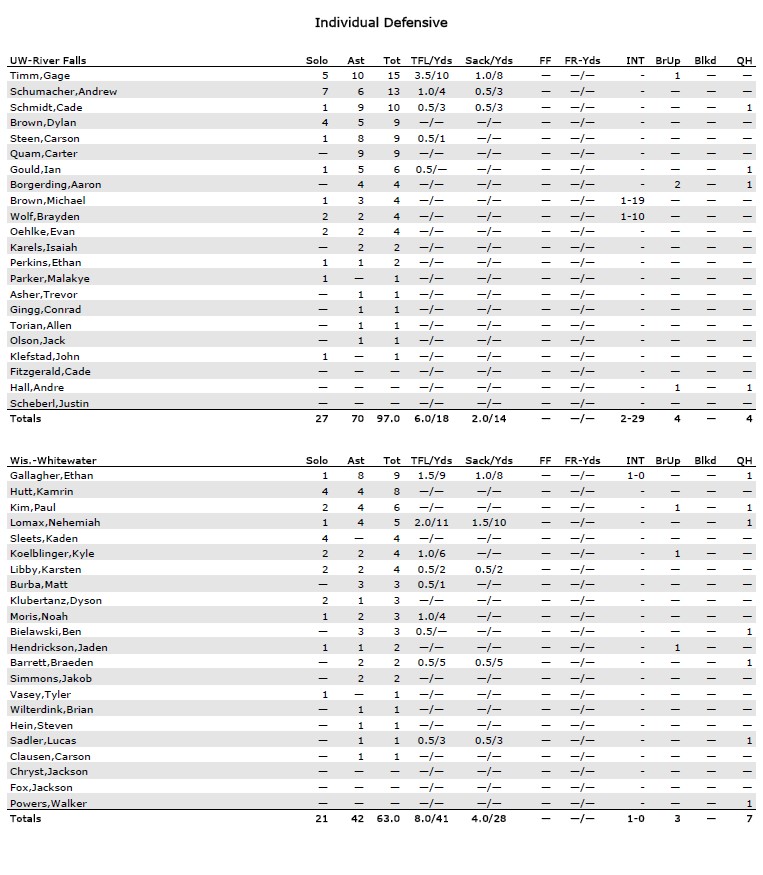 Individual Defensive

| UW-River Falls | Solo | Ast | Tot | TFL/Yds | Sack/Yds | FF | FR-Yds | INT | BrUp | Blkd | QH |
|---|---|---|---|---|---|---|---|---|---|---|---|
| Timm,Gage | 5 | 10 | 15 | 3.5/10 | 1.0/8 | — | —/— | - | 1 | — | — |
| Schumacher,Andrew | 7 | 6 | 13 | 1.0/4 | 0.5/3 | — | —/— | - | — | — | — |
| Schmidt,Cade | 1 | 9 | 10 | 0.5/3 | 0.5/3 | — | —/— | - | — | — | 1 |
| Brown,Dylan | 4 | 5 | 9 | —/— | —/— | — | —/— | - | — | — | — |
| Steen,Carson | 1 | 8 | 9 | 0.5/1 | —/— | — | —/— | - | — | — | — |
| Quam,Carter | — | 9 | 9 | —/— | —/— | — | —/— | - | — | — | — |
| Gould,Ian | 1 | 5 | 6 | 0.5/— | —/— | — | —/— | - | — | — | 1 |
| Borgerding,Aaron | — | 4 | 4 | —/— | —/— | — | —/— | - | 2 | — | 1 |
| Brown,Michael | 1 | 3 | 4 | —/— | —/— | — | —/— | 1-19 | — | — | — |
| Wolf,Brayden | 2 | 2 | 4 | —/— | —/— | — | —/— | 1-10 | — | — | — |
| Oehlke,Evan | 2 | 2 | 4 | —/— | —/— | — | —/— | - | — | — | — |
| Karels,Isaiah | — | 2 | 2 | —/— | —/— | — | —/— | - | — | — | — |
| Perkins,Ethan | 1 | 1 | 2 | —/— | —/— | — | —/— | - | — | — | — |
| Parker,Malakye | 1 | — | 1 | —/— | —/— | — | —/— | - | — | — | — |
| Asher,Trevor | — | 1 | 1 | —/— | —/— | — | —/— | - | — | — | — |
| Gingg,Conrad | — | 1 | 1 | —/— | —/— | — | —/— | - | — | — | — |
| Torian,Allen | — | 1 | 1 | —/— | —/— | — | —/— | - | — | — | — |
| Olson,Jack | — | 1 | 1 | —/— | —/— | — | —/— | - | — | — | — |
| Klefstad,John | 1 | — | 1 | —/— | —/— | — | —/— | - | — | — | — |
| Fitzgerald,Cade | — | — | — | —/— | —/— | — | —/— | - | — | — | — |
| Hall,Andre | — | — | — | —/— | —/— | — | —/— | - | 1 | — | 1 |
| Scheberl,Justin | — | — | — | —/— | —/— | — | —/— | - | — | — | — |
| Totals | 27 | 70 | 97.0 | 6.0/18 | 2.0/14 | — | —/— | 2-29 | 4 | — | 4 |

| Wis.-Whitewater | Solo | Ast | Tot | TFL/Yds | Sack/Yds | FF | FR-Yds | INT | BrUp | Blkd | QH |
|---|---|---|---|---|---|---|---|---|---|---|---|
| Gallagher,Ethan | 1 | 8 | 9 | 1.5/9 | 1.0/8 | — | —/— | 1-0 | — | — | 1 |
| Hutt,Kamrin | 4 | 4 | 8 | —/— | —/— | — | —/— | - | — | — | — |
| Kim,Paul | 2 | 4 | 6 | —/— | —/— | — | —/— | - | 1 | — | 1 |
| Lomax,Nehemiah | 1 | 4 | 5 | 2.0/11 | 1.5/10 | — | —/— | - | — | — | 1 |
| Sleets,Kaden | 4 | — | 4 | —/— | —/— | — | —/— | - | — | — | — |
| Koelblinger,Kyle | 2 | 2 | 4 | 1.0/6 | —/— | — | —/— | - | 1 | — | — |
| Libby,Karsten | 2 | 2 | 4 | 0.5/2 | 0.5/2 | — | —/— | - | — | — | — |
| Burba,Matt | — | 3 | 3 | 0.5/1 | —/— | — | —/— | - | — | — | — |
| Klubertanz,Dyson | 2 | 1 | 3 | —/— | —/— | — | —/— | - | — | — | — |
| Moris,Noah | 1 | 2 | 3 | 1.0/4 | —/— | — | —/— | - | — | — | — |
| Bielawski,Ben | — | 3 | 3 | 0.5/— | —/— | — | —/— | - | — | — | 1 |
| Hendrickson,Jaden | 1 | 1 | 2 | —/— | —/— | — | —/— | - | 1 | — | — |
| Barrett,Braeden | — | 2 | 2 | 0.5/5 | 0.5/5 | — | —/— | - | — | — | 1 |
| Simmons,Jakob | — | 2 | 2 | —/— | —/— | — | —/— | - | — | — | — |
| Vasey,Tyler | 1 | — | 1 | —/— | —/— | — | —/— | - | — | — | — |
| Wilterdink,Brian | — | 1 | 1 | —/— | —/— | — | —/— | - | — | — | — |
| Hein,Steven | — | 1 | 1 | —/— | —/— | — | —/— | - | — | — | — |
| Sadler,Lucas | — | 1 | 1 | 0.5/3 | 0.5/3 | — | —/— | - | — | — | 1 |
| Clausen,Carson | — | 1 | 1 | —/— | —/— | — | —/— | - | — | — | — |
| Chryst,Jackson | — | — | — | —/— | —/— | — | —/— | - | — | — | — |
| Fox,Jackson | — | — | — | —/— | —/— | — | —/— | - | — | — | — |
| Powers,Walker | — | — | — | —/— | —/— | — | —/— | - | — | — | 1 |
| Totals | 21 | 42 | 63.0 | 8.0/41 | 4.0/28 | — | —/— | 1-0 | 3 | — | 7 |